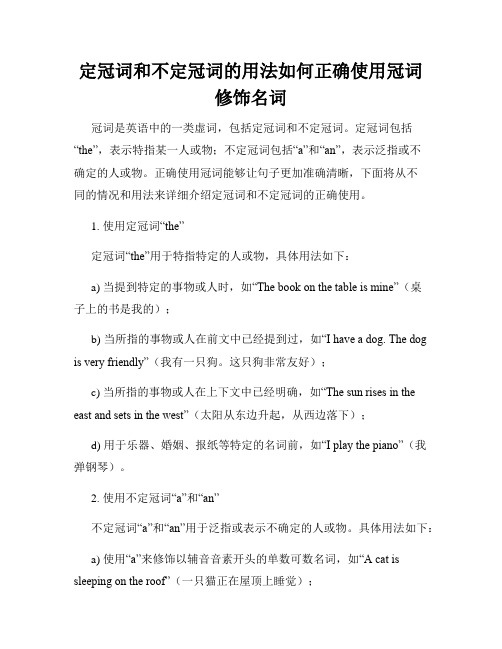 定冠词和不定冠词的用法如何正确使用冠词修饰名词

冠词是英语中的一类虚词，包括定冠词和不定冠词。定冠词包括“the”，表示特指某一人或物；不定冠词包括“a”和“an”，表示泛指或不确定的人或物。正确使用冠词能够让句子更加准确清晰，下面将从不同的情况和用法来详细介绍定冠词和不定冠词的正确使用。

1. 使用定冠词“the”

定冠词“the”用于特指特定的人或物，具体用法如下：

a) 当提到特定的事物或人时，如“The book on the table is mine”（桌子上的书是我的）；

b) 当所指的事物或人在前文中已经提到过，如“I have a dog. The dog is very friendly”（我有一只狗。这只狗非常友好）；

c) 当所指的事物或人在上下文中已经明确，如“The sun rises in the east and sets in the west”（太阳从东边升起，从西边落下）；

d) 用于乐器、婚姻、报纸等特定的名词前，如“I play the piano”（我弹钢琴）。

2. 使用不定冠词“a”和“an”

不定冠词“a”和“an”用于泛指或表示不确定的人或物。具体用法如下：

a) 使用“a”来修饰以辅音音素开头的单数可数名词，如“A cat is sleeping on the roof”（一只猫正在屋顶上睡觉）；